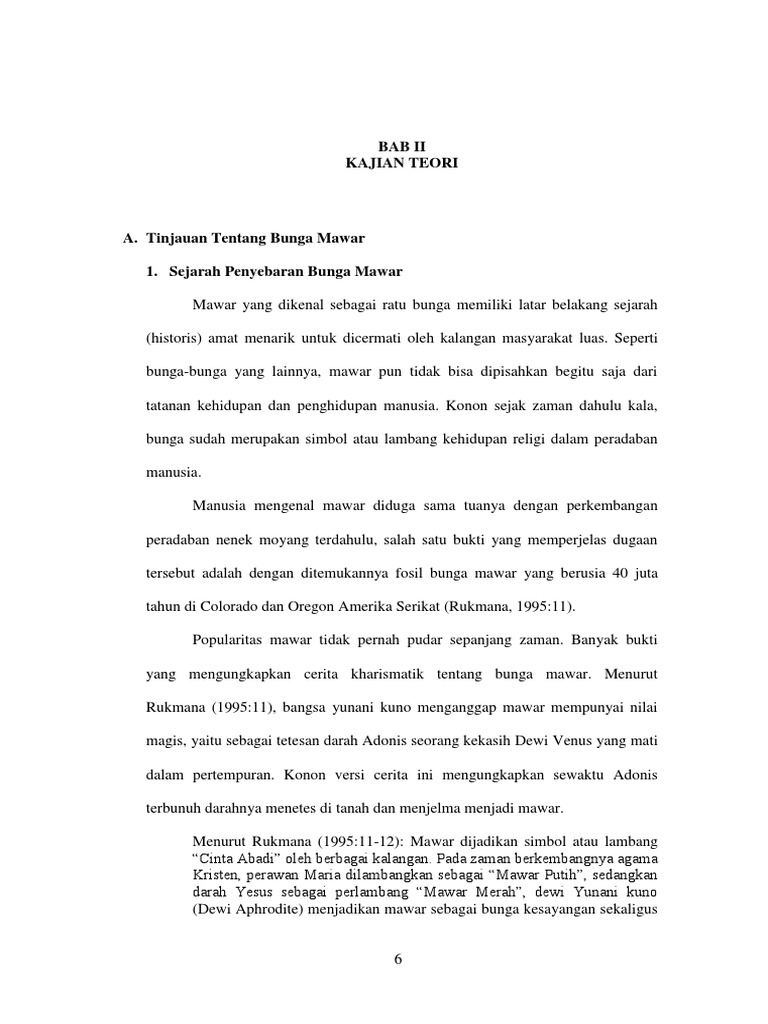 BAB II
KAJIAN TEORI

A. Tinjauan Tentang Bunga Mawar

1. Sejarah Penyebaran Bunga Mawar

Mawar yang dikenal sebagai ratu bunga memiliki latar belakang sejarah (historis) amat menarik untuk dicermati oleh kalangan masyarakat luas. Seperti bunga-bunga yang lainnya, mawar pun tidak bisa dipisahkan begitu saja dari tatanan kehidupan dan penghidupan manusia. Konon sejak zaman dahulu kala, bunga sudah merupakan simbol atau lambang kehidupan religi dalam peradaban manusia.

Manusia mengenal mawar diduga sama tuanya dengan perkembangan peradaban nenek moyang terdahulu, salah satu bukti yang memperjelas dugaan tersebut adalah dengan ditemukannya fosil bunga mawar yang berusia 40 juta tahun di Colorado dan Oregon Amerika Serikat (Rukmana, 1995:11).

Popularitas mawar tidak pernah pudar sepanjang zaman. Banyak bukti yang mengungkapkan cerita kharismatik tentang bunga mawar. Menurut Rukmana (1995:11), bangsa yunani kuno menganggap mawar mempunyai nilai magis, yaitu sebagai tetesan darah Adonis seorang kekasih Dewi Venus yang mati dalam pertempuran. Konon versi cerita ini mengungkapkan sewaktu Adonis terbunuh darahnya menetes di tanah dan menjelma menjadi mawar.

Menurut Rukmana (1995:11-12): Mawar dijadikan simbol atau lambang “Cinta Abadi” oleh berbagai kalangan. Pada zaman berkembangnya agama Kristen, perawan Maria dilambangkan sebagai “Mawar Putih”, sedangkan darah Yesus sebagai perlambang “Mawar Merah”, dewi Yunani kuno (Dewi Aphrodite) menjadikan mawar sebagai bunga kesayangan sekaligus

6